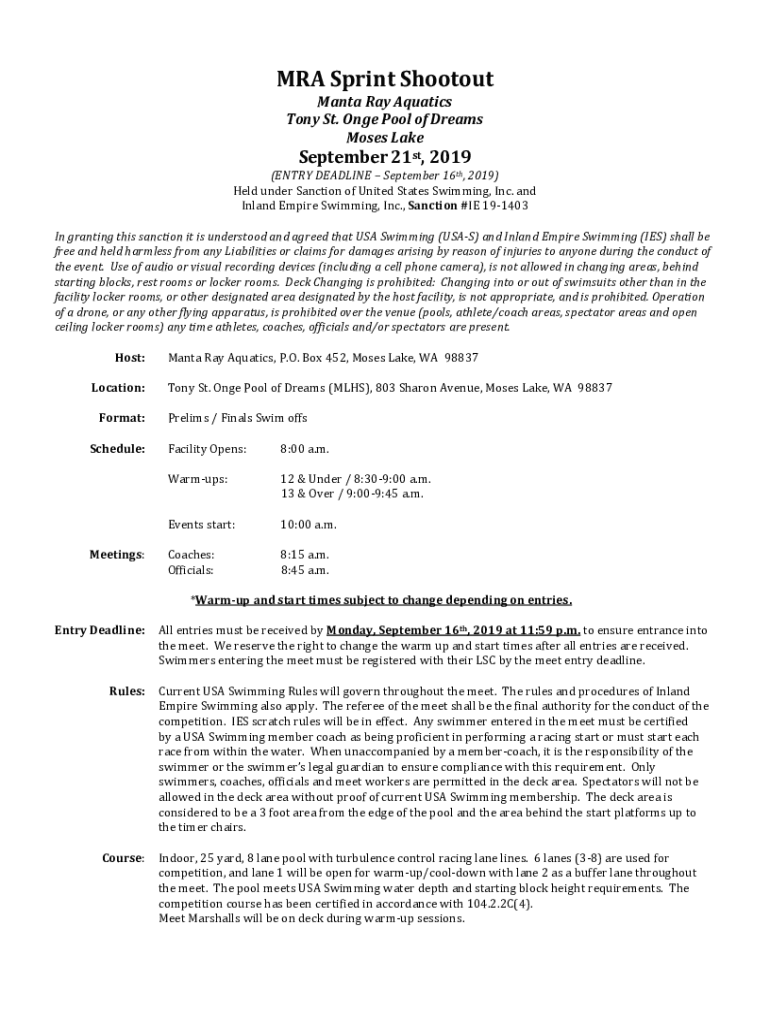 MRA Sprint Shootout

Manta Ray Aquatics
Tony St. Onge Pool of Dreams
Moses Lake

September 21st, 2019

(ENTRY DEADLINE – September 16th, 2019)
Held under Sanction of United States Swimming, Inc. and
Inland Empire Swimming, Inc., Sanction #IE 19-1403

In granting this sanction it is understood and agreed that USA Swimming (USA-S) and Inland Empire Swimming (IES) shall be free and held harmless from any Liabilities or claims for damages arising by reason of injuries to anyone during the conduct of the event. Use of audio or visual recording devices (including a cell phone camera), is not allowed in changing areas, behind starting blocks, rest rooms or locker rooms. Deck Changing is prohibited: Changing into or out of swimsuits other than in the facility locker rooms, or other designated area designated by the host facility, is not appropriate, and is prohibited. Operation of a drone, or any other flying apparatus, is prohibited over the venue (pools, athlete/coach areas, spectator areas and open ceiling locker rooms) any time athletes, coaches, officials and/or spectators are present.

Host: Manta Ray Aquatics, P.O. Box 452, Moses Lake, WA 98837

Location: Tony St. Onge Pool of Dreams (MLHS), 803 Sharon Avenue, Moses Lake, WA 98837

Format: Prelims / Finals Swim offs

Schedule: Facility Opens: 8:00 a.m.

Warm-ups: 12 & Under / 8:30-9:00 a.m.
13 & Over / 9:00-9:45 a.m.

Events start: 10:00 a.m.

Meetings: Coaches: 8:15 a.m.
Officials: 8:45 a.m.

*Warm-up and start times subject to change depending on entries.

Entry Deadline: All entries must be received by Monday, September 16th, 2019 at 11:59 p.m. to ensure entrance into the meet. We reserve the right to change the warm up and start times after all entries are received. Swimmers entering the meet must be registered with their LSC by the meet entry deadline.

Rules: Current USA Swimming Rules will govern throughout the meet. The rules and procedures of Inland Empire Swimming also apply. The referee of the meet shall be the final authority for the conduct of the competition. IES scratch rules will be in effect. Any swimmer entered in the meet must be certified by a USA Swimming member coach as being proficient in performing a racing start or must start each race from within the water. When unaccompanied by a member-coach, it is the responsibility of the swimmer or the swimmer's legal guardian to ensure compliance with this requirement. Only swimmers, coaches, officials and meet workers are permitted in the deck area. Spectators will not be allowed in the deck area without proof of current USA Swimming membership. The deck area is considered to be a 3 foot area from the edge of the pool and the area behind the start platforms up to the timer chairs.

Course: Indoor, 25 yard, 8 lane pool with turbulence control racing lane lines. 6 lanes (3-8) are used for competition, and lane 1 will be open for warm-up/cool-down with lane 2 as a buffer lane throughout the meet. The pool meets USA Swimming water depth and starting block height requirements. The competition course has been certified in accordance with 104.2.2C(4).
Meet Marshalls will be on deck during warm-up sessions.